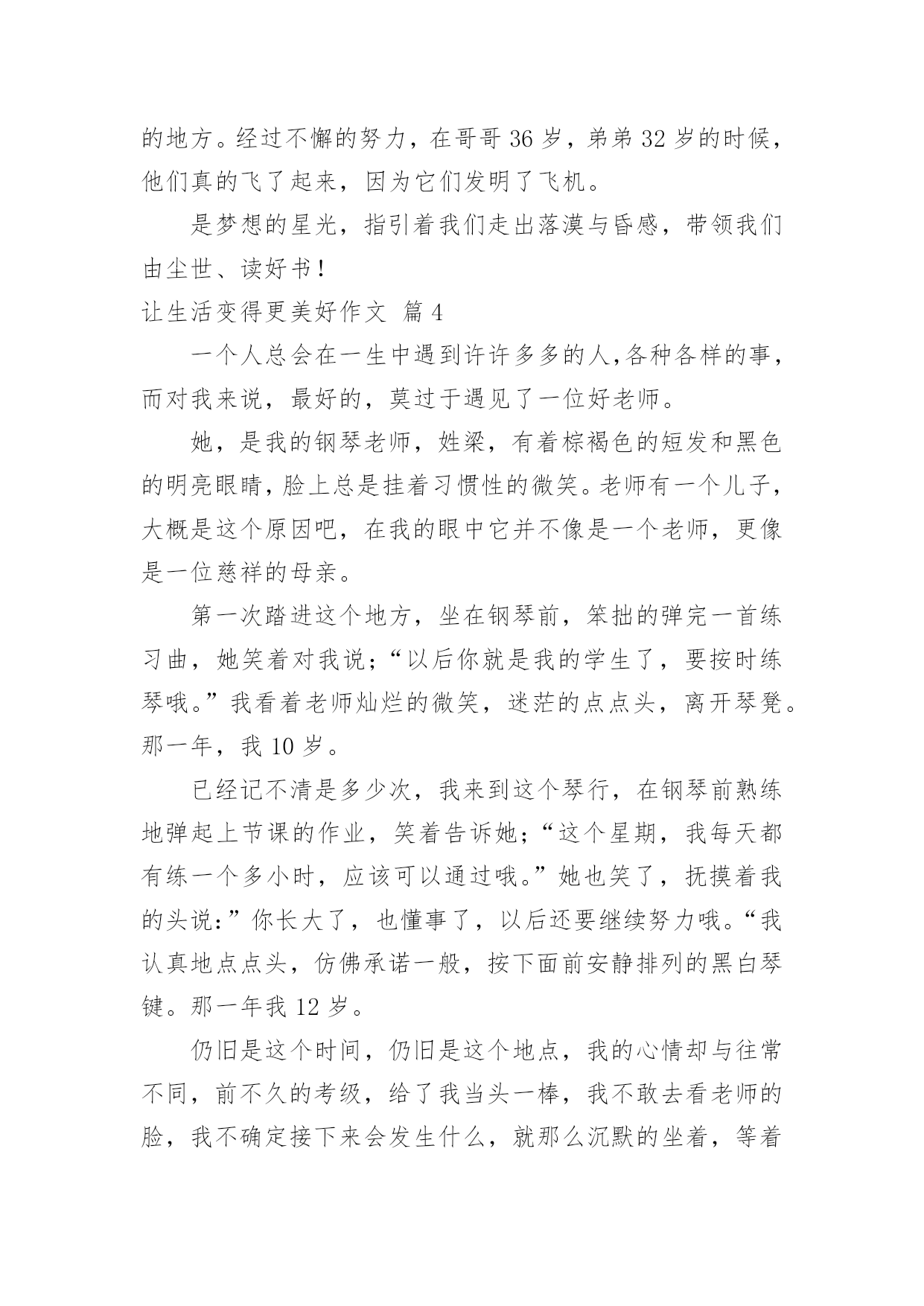 的地方。经过不懈的努力，在哥哥 36 岁，弟弟 32 岁的时候，他们真的飞了起来，因为它们发明了飞机。

是梦想的星光，指引着我们走出落漠与昏感，带领我们由尘世、读好书！

让生活变得更美好作文 篇 4

一个人总会在一生中遇到许许多多的人,各种各样的事，而对我来说，最好的，莫过于遇见了一位好老师。

她，是我的钢琴老师，姓梁，有着棕褐色的短发和黑色的明亮眼睛，脸上总是挂着习惯性的微笑。老师有一个儿子，大概是这个原因吧，在我的眼中它并不像是一个老师，更像是一位慈祥的母亲。

第一次踏进这个地方，坐在钢琴前，笨拙的弹完一首练习曲，她笑着对我说;“以后你就是我的学生了，要按时练琴哦。”我看着老师灿烂的微笑，迷茫的点点头，离开琴凳。那一年，我 10 岁。

已经记不清是多少次，我来到这个琴行，在钢琴前熟练地弹起上节课的作业，笑着告诉她;“这个星期，我每天都有练一个多小时，应该可以通过哦。”她也笑了，抚摸着我的头说:”你长大了，也懂事了，以后还要继续努力哦。“我认真地点点头，仿佛承诺一般，按下面前安静排列的黑白琴键。那一年我 12 岁。

仍旧是这个时间，仍旧是这个地点，我的心情却与往常不同，前不久的考级，给了我当头一棒，我不敢去看老师的脸，我不确定接下来会发生什么，就那么沉默的坐着，等着